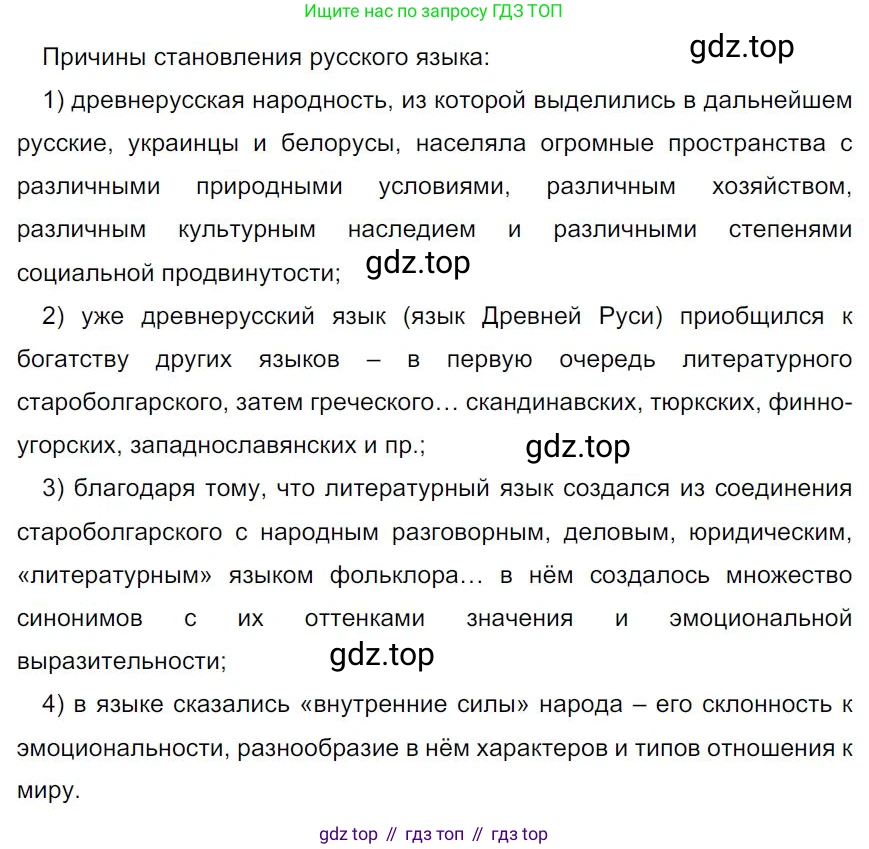 Ищите нас по запросу ГДЗ ТОП

Причины становления русского языка: gdz.top

1) древнерусская народность, из которой выделились в дальнейшем русские, украинцы и белорусы, населяла огромные пространства с различными природными условиями, различным хозяйством, различным культурным наследием и различными степенями социальной продвинутости; gdz.top

2) уже древнерусский язык (язык Древней Руси) приобщился к богатству других языков – в первую очередь литературного староболгарского, затем греческого… скандинавских, тюркских, финно-угорских, западнославянских и пр.; gdz.top

3) благодаря тому, что литературный язык создался из соединения староболгарского с народным разговорным, деловым, юридическим, «литературным» языком фольклора… в нём создалось множество синонимов с их оттенками значения и эмоциональной выразительности; gdz.top

4) в языке сказались «внутренние силы» народа – его склонность к эмоциональности, разнообразие в нём характеров и типов отношения к миру.

gdz top // гдз топ // гдз top